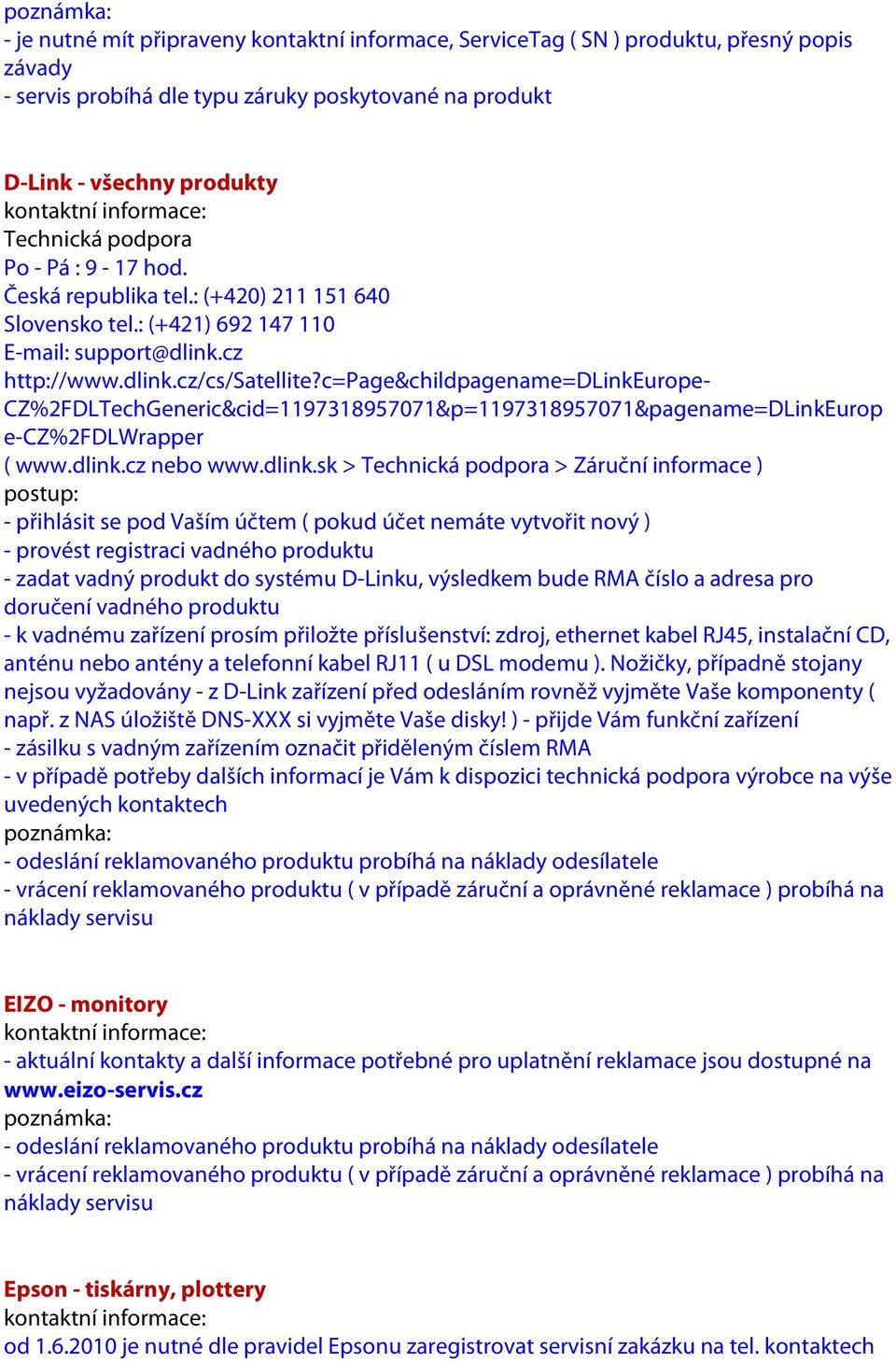 poznámka:
- je nutné mít připraveny kontaktní informace, ServiceTag ( SN ) produktu, přesný popis závady
- servis probíhá dle typu záruky poskytované na produkt

D-Link - všechny produkty
kontaktní informace:
Technická podpora
Po - Pá : 9 - 17 hod.
Česká republika tel.: (+420) 211 151 640
Slovensko tel.: (+421) 692 147 110
E-mail: support@dlink.cz
http://www.dlink.cz/cs/Satellite?c=Page&childpagename=DLinkEurope-CZ%2FDLTechGeneric&cid=1197318957071&p=1197318957071&pagename=DLinkEurope-CZ%2FDLWrapper
( www.dlink.cz nebo www.dlink.sk > Technická podpora > Záruční informace )
postup:
- přihlásit se pod Vaším účtem ( pokud účet nemáte vytvořit nový )
- provést registraci vadného produktu
- zadat vadný produkt do systému D-Linku, výsledkem bude RMA číslo a adresa pro doručení vadného produktu
- k vadnému zařízení prosím přiložte příslušenství: zdroj, ethernet kabel RJ45, instalační CD, anténu nebo antény a telefonní kabel RJ11 ( u DSL modemu ). Nožičky, případně stojany nejsou vyžadovány - z D-Link zařízení před odesláním rovněž vyjměte Vaše komponenty ( např. z NAS úložiště DNS-XXX si vyjměte Vaše disky! ) - přijde Vám funkční zařízení
- zásilku s vadným zařízením označit přiděleným číslem RMA
- v případě potřeby dalších informací je Vám k dispozici technická podpora výrobce na výše uvedených kontaktech
poznámka:
- odeslání reklamovaného produktu probíhá na náklady odesílatele
- vrácení reklamovaného produktu ( v případě záruční a oprávněné reklamace ) probíhá na náklady servisu

EIZO - monitory
kontaktní informace:
- aktuální kontakty a další informace potřebné pro uplatnění reklamace jsou dostupné na www.eizo-servis.cz
poznámka:
- odeslání reklamovaného produktu probíhá na náklady odesílatele
- vrácení reklamovaného produktu ( v případě záruční a oprávněné reklamace ) probíhá na náklady servisu

Epson - tiskárny, plottery
kontaktní informace:
od 1.6.2010 je nutné dle pravidel Epsonu zaregistrovat servisní zakázku na tel. kontaktech